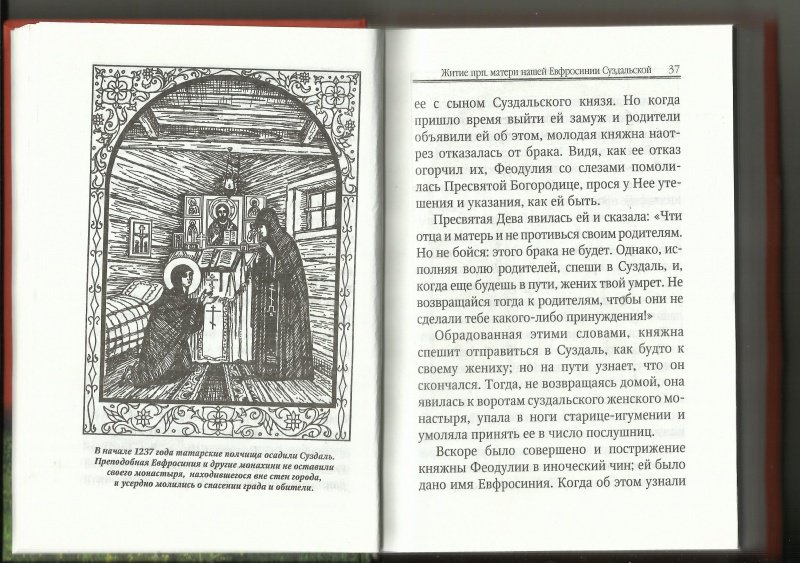 В начале 1237 года татарские полчища осадили Суздаль. Преподобная Евфросиния и другие монахини не оставили своего монастыря, находившегося вне стен города, и усердно молились о спасении града и обители.

Житие прп. матери нашей Евфросинии Суздальской 37

ее с сыном Суздальского князя. Но когда пришло время выйти ей замуж и родители объявили ей об этом, молодая княжна наотрез отказалась от брака. Видя, как ее отказ огорчил их, Феодулия со слезами помолилась Пресвятой Богородице, прося у Нее утешения и указания, как ей быть.

Пресвятая Дева явилась ей и сказала: «Чти отца и матерь и не противься своим родителям. Но не бойся: этого брака не будет. Однако, исполняя волю родителей, спеши в Суздаль, и, когда еще будешь в пути, жених твой умрет. Не возвращайся тогда к родителям, чтобы они не сделали тебе какого-либо принуждения!»

Обрадованная этими словами, княжна спешит отправиться в Суздаль, как будто к своему жениху; но на пути узнает, что он скончался. Тогда, не возвращаясь домой, она явилась к воротам суздальского женского монастыря, упала в ноги старице-игумении и умоляла принять ее в число послушниц.

Вскоре было совершено и пострижение княжны Феодулии в иноческий чин; ей было дано имя Евфросиния. Когда об этом узнали